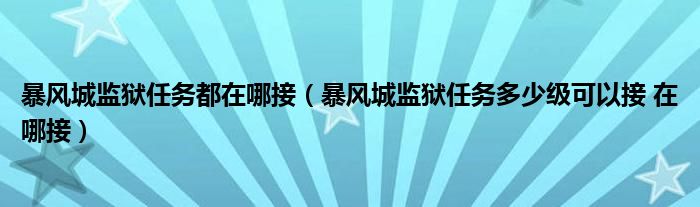 暴风城监狱任务都在哪接（暴风城监狱任务多少级可以接 在哪接）